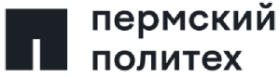 пермский
политех